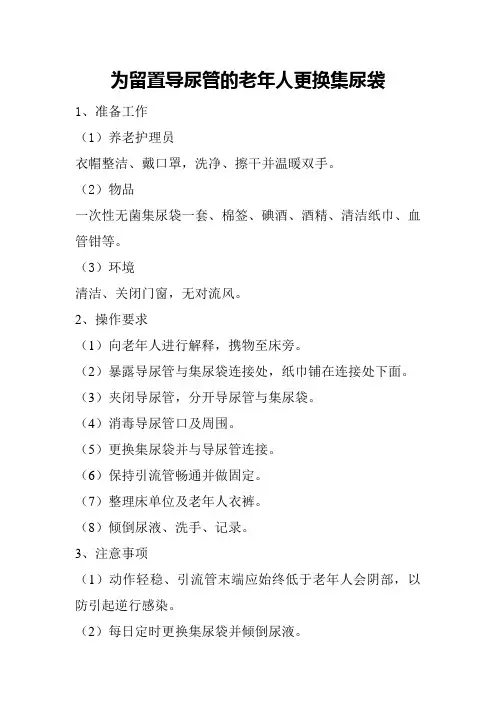 为留置导尿管的老年人更换集尿袋

1、准备工作

（1）养老护理员

衣帽整洁、戴口罩，洗净、擦干并温暖双手。

（2）物品

一次性无菌集尿袋一套、棉签、碘酒、酒精、清洁纸巾、血管钳等。

（3）环境

清洁、关闭门窗，无对流风。

2、操作要求

（1）向老年人进行解释，携物至床旁。

（2）暴露导尿管与集尿袋连接处，纸巾铺在连接处下面。

（3）夹闭导尿管，分开导尿管与集尿袋。

（4）消毒导尿管口及周围。

（5）更换集尿袋并与导尿管连接。

（6）保持引流管畅通并做固定。

（7）整理床单位及老年人衣裤。

（8）倾倒尿液、洗手、记录。

3、注意事项

（1）动作轻稳、引流管末端应始终低于老年人会阴部，以防引起逆行感染。

（2）每日定时更换集尿袋并倾倒尿液。